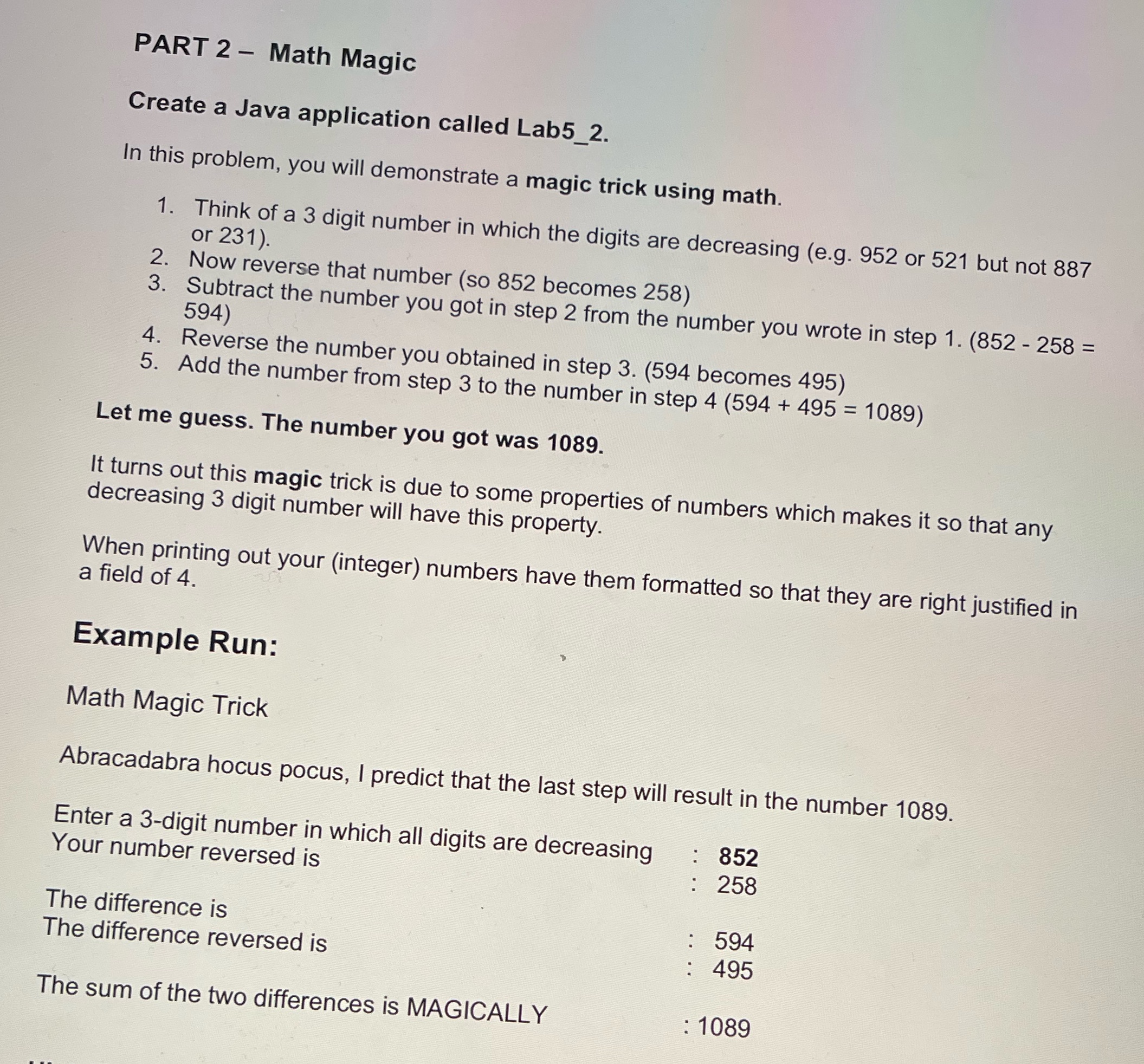 PART 2 – Math Magic

Create a Java application called Lab5_2.

In this problem, you will demonstrate a magic trick using math.

1. Think of a 3 digit number in which the digits are decreasing (e.g. 952 or 521 but not 887 or 231).
2. Now reverse that number (so 852 becomes 258)
3. Subtract the number you got in step 2 from the number you wrote in step 1. (852 - 258 = 594)
4. Reverse the number you obtained in step 3. (594 becomes 495)
5. Add the number from step 3 to the number in step 4 (594 + 495 = 1089)

Let me guess. The number you got was 1089.

It turns out this magic trick is due to some properties of numbers which makes it so that any decreasing 3 digit number will have this property.

When printing out your (integer) numbers have them formatted so that they are right justified in a field of 4.

Example Run:

Math Magic Trick

Abracadabra hocus pocus, I predict that the last step will result in the number 1089.

Enter a 3-digit number in which all digits are decreasing : 852
Your number reversed is : 258

The difference is : 594
The difference reversed is : 495

The sum of the two differences is MAGICALLY : 1089